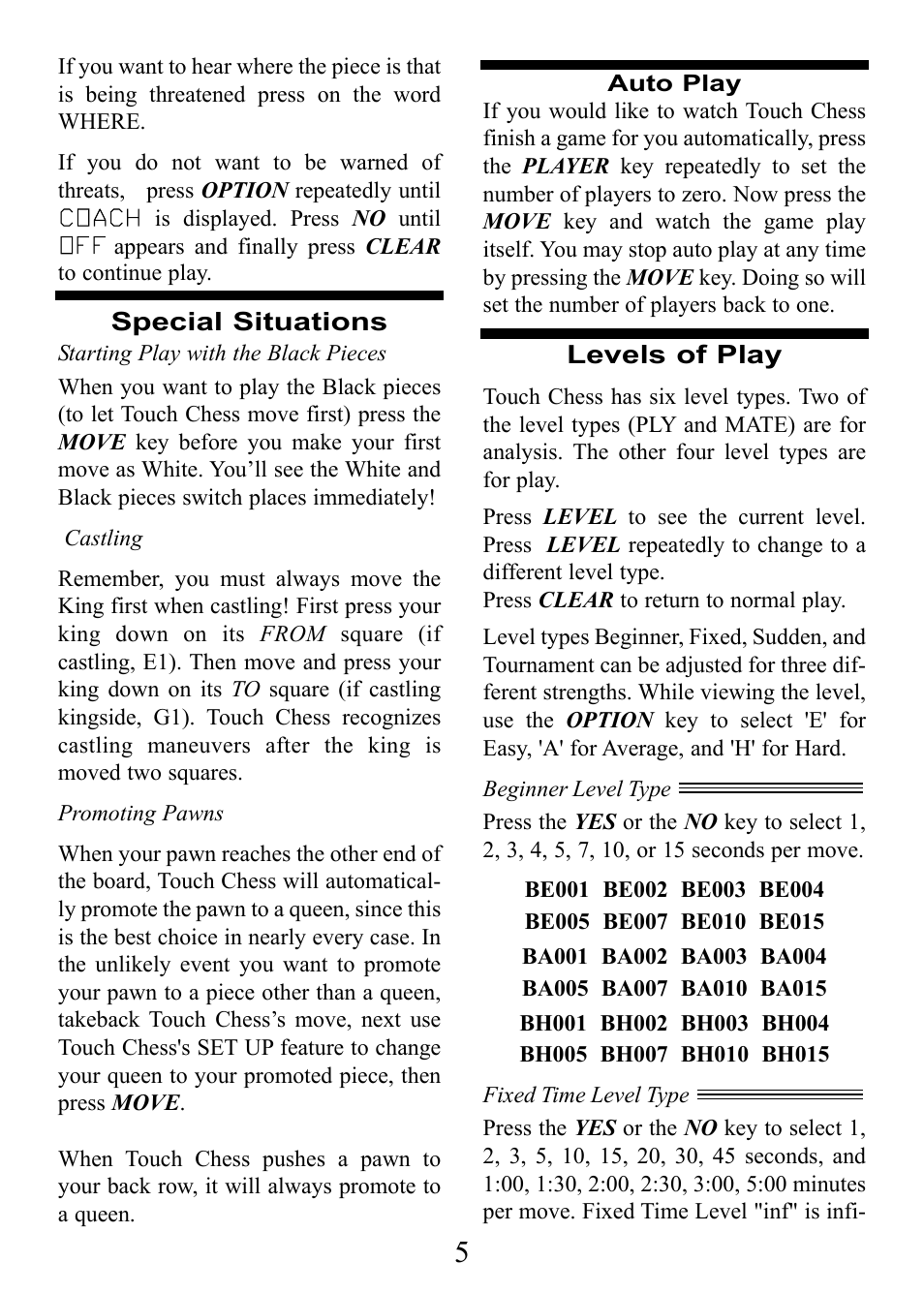 If you want to hear where the piece is that is being threatened press on the word WHERE.

If you do not want to be warned of threats, press OPTION repeatedly until COACH is displayed. Press NO until OFF appears and finally press CLEAR to continue play.

Special Situations

Starting Play with the Black Pieces

When you want to play the Black pieces (to let Touch Chess move first) press the MOVE key before you make your first move as White. You'll see the White and Black pieces switch places immediately!

Castling

Remember, you must always move the King first when castling! First press your king down on its FROM square (if castling, E1). Then move and press your king down on its TO square (if castling kingside, G1). Touch Chess recognizes castling maneuvers after the king is moved two squares.

Promoting Pawns

When your pawn reaches the other end of the board, Touch Chess will automatically promote the pawn to a queen, since this is the best choice in nearly every case. In the unlikely event you want to promote your pawn to a piece other than a queen, takeback Touch Chess's move, next use Touch Chess's SET UP feature to change your queen to your promoted piece, then press MOVE.

When Touch Chess pushes a pawn to your back row, it will always promote to a queen.

Auto Play

If you would like to watch Touch Chess finish a game for you automatically, press the PLAYER key repeatedly to set the number of players to zero. Now press the MOVE key and watch the game play itself. You may stop auto play at any time by pressing the MOVE key. Doing so will set the number of players back to one.

Levels of Play

Touch Chess has six level types. Two of the level types (PLY and MATE) are for analysis. The other four level types are for play.

Press LEVEL to see the current level. Press LEVEL repeatedly to change to a different level type.
Press CLEAR to return to normal play.

Level types Beginner, Fixed, Sudden, and Tournament can be adjusted for three different strengths. While viewing the level, use the OPTION key to select 'E' for Easy, 'A' for Average, and 'H' for Hard.

Beginner Level Type

Press the YES or the NO key to select 1, 2, 3, 4, 5, 7, 10, or 15 seconds per move.

BE001 BE002 BE003 BE004
BE005 BE007 BE010 BE015

BA001 BA002 BA003 BA004
BA005 BA007 BA010 BA015

BH001 BH002 BH003 BH004
BH005 BH007 BH010 BH015

Fixed Time Level Type

Press the YES or the NO key to select 1, 2, 3, 5, 10, 15, 20, 30, 45 seconds, and 1:00, 1:30, 2:00, 2:30, 3:00, 5:00 minutes per move. Fixed Time Level "inf" is infi-

5